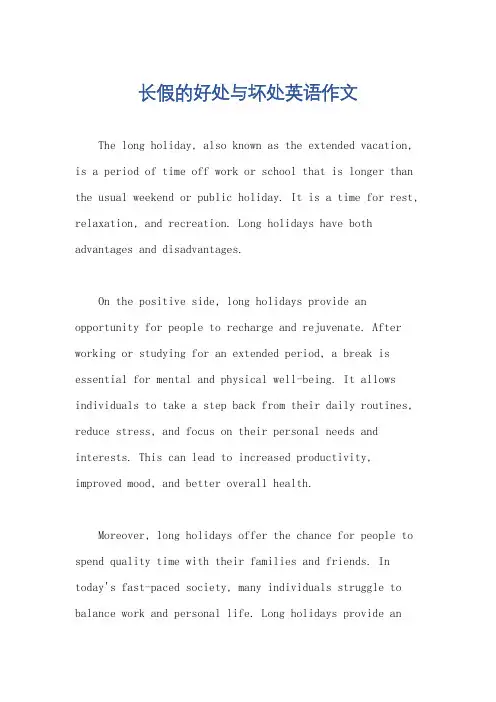 长假的好处与坏处英语作文

The long holiday, also known as the extended vacation, is a period of time off work or school that is longer than the usual weekend or public holiday. It is a time for rest, relaxation, and recreation. Long holidays have both advantages and disadvantages.

On the positive side, long holidays provide an opportunity for people to recharge and rejuvenate. After working or studying for an extended period, a break is essential for mental and physical well-being. It allows individuals to take a step back from their daily routines, reduce stress, and focus on their personal needs and interests. This can lead to increased productivity, improved mood, and better overall health.

Moreover, long holidays offer the chance for people to spend quality time with their families and friends. In today's fast-paced society, many individuals struggle to balance work and personal life. Long holidays provide an